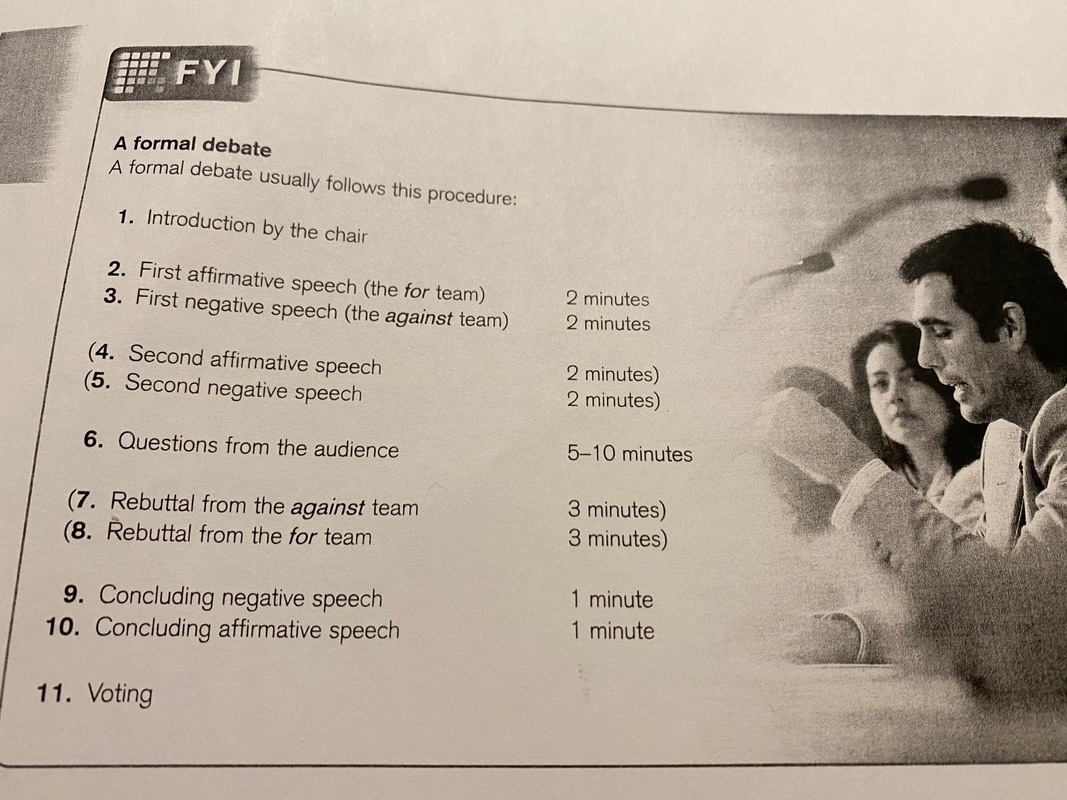 FYI

A formal debate
A formal debate usually follows this procedure:

1. Introduction by the chair

2. First affirmative speech (the for team) 2 minutes
3. First negative speech (the against team) 2 minutes

(4. Second affirmative speech 2 minutes)
(5. Second negative speech 2 minutes)

6. Questions from the audience 5–10 minutes

(7. Rebuttal from the against team 3 minutes)
(8. Rebuttal from the for team 3 minutes)

9. Concluding negative speech 1 minute
10. Concluding affirmative speech 1 minute

11. Voting